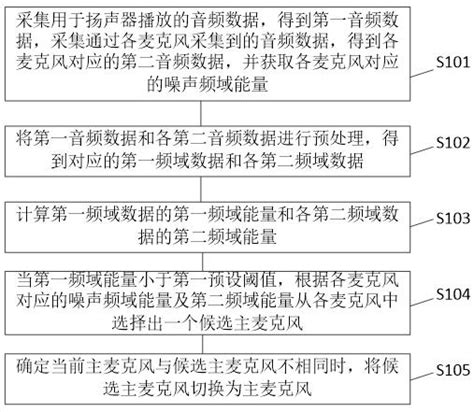 采集用于扬声器播放的音频数据，得到第一音频数据，采集通过各麦克风采集到的音频数据，得到各麦克风对应的第二音频数据，并获取各麦克风对应的噪声频域能量

S101

将第一音频数据和各第二音频数据进行预处理，得到对应的第一频域数据和各第二频域数据

S102

计算第一频域数据的第一频域能量和各第二频域数据的第二频域能量

S103

当第一频域能量小于第一预设阈值，根据各麦克风对应的噪声频域能量及第二频域能量从各麦克风中选择出一个候选主麦克风

S104

确定当前主麦克风与候选主麦克风不相同时，将候选主麦克风切换为主麦克风

S105